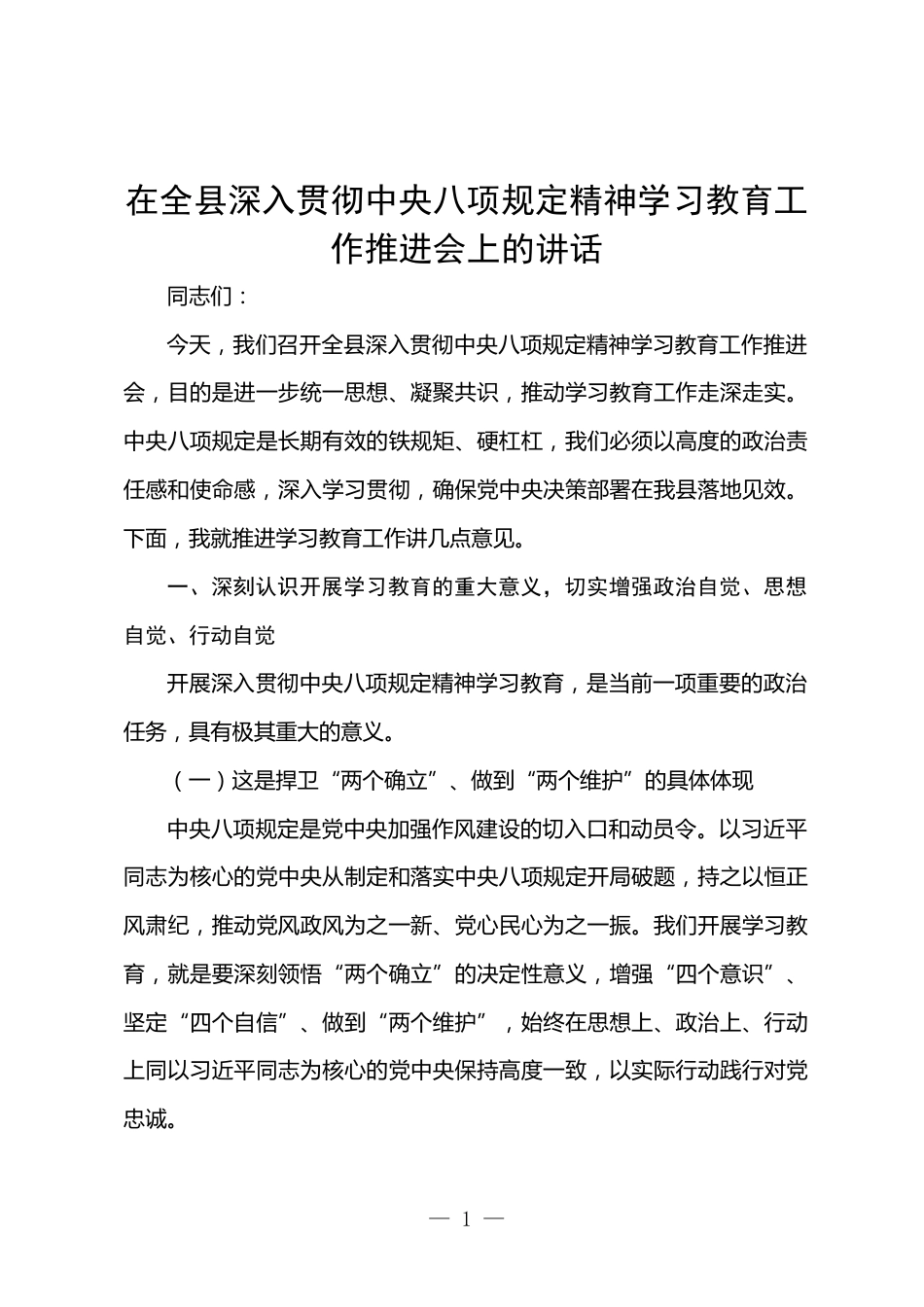 在全县深入贯彻中央八项规定精神学习教育工作推进会上的讲话

同志们：

今天，我们召开全县深入贯彻中央八项规定精神学习教育工作推进会，目的是进一步统一思想、凝聚共识，推动学习教育工作走深走实。中央八项规定是长期有效的铁规矩、硬杠杠，我们必须以高度的政治责任感和使命感，深入学习贯彻，确保党中央决策部署在我县落地见效。下面，我就推进学习教育工作讲几点意见。

一、深刻认识开展学习教育的重大意义，切实增强政治自觉、思想自觉、行动自觉

开展深入贯彻中央八项规定精神学习教育，是当前一项重要的政治任务，具有极其重大的意义。

（一）这是捍卫“两个确立”、做到“两个维护”的具体体现

中央八项规定是党中央加强作风建设的切入口和动员令。以习近平同志为核心的党中央从制定和落实中央八项规定开局破题，持之以恒正风肃纪，推动党风政风为之一新、党心民心为之一振。我们开展学习教育，就是要深刻领悟“两个确立”的决定性意义，增强“四个意识”、坚定“四个自信”、做到“两个维护”，始终在思想上、政治上、行动上同以习近平同志为核心的党中央保持高度一致，以实际行动践行对党忠诚。

— 1 —